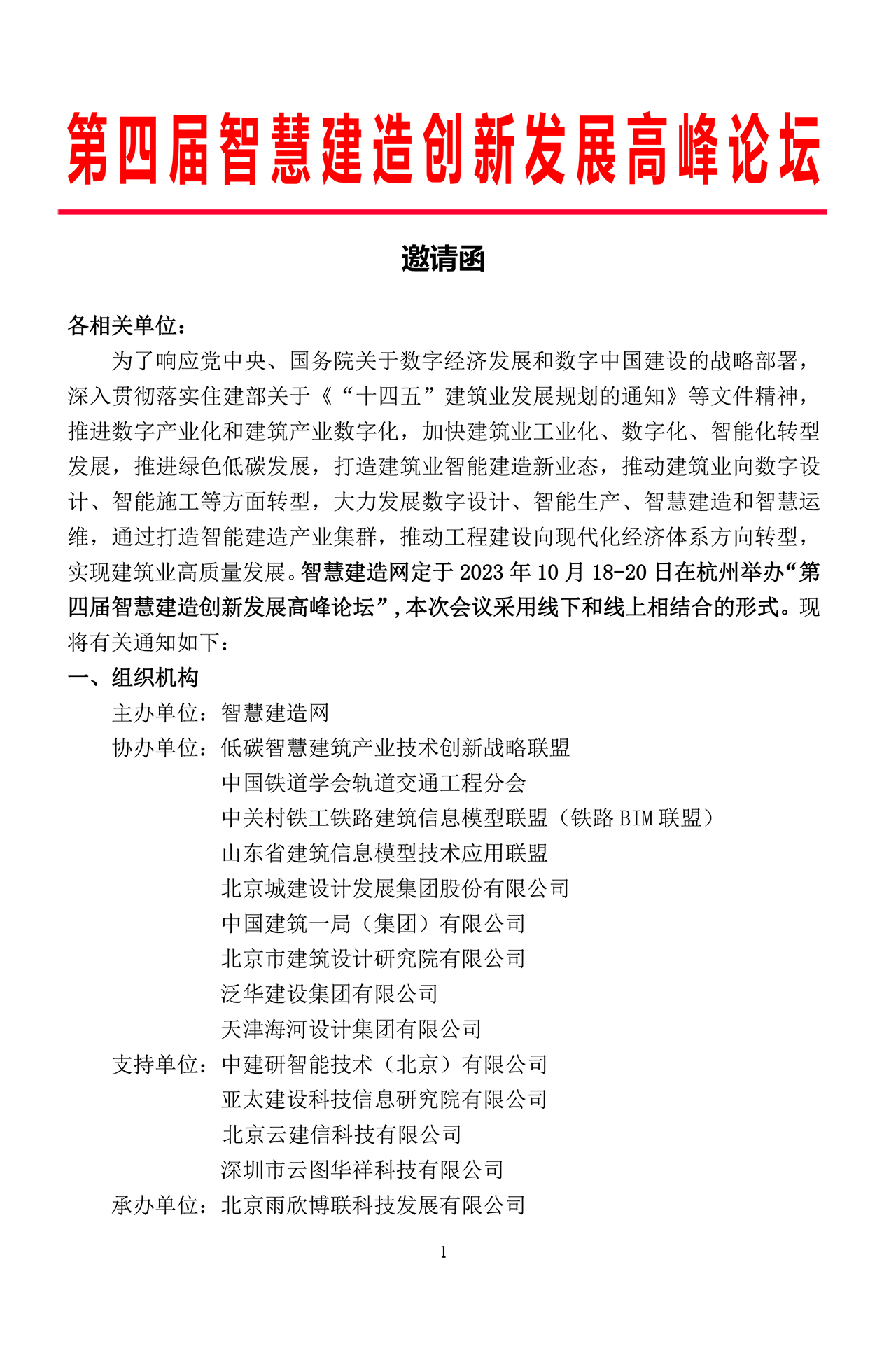 第四届智慧建造创新发展高峰论坛

邀请函

各相关单位：

为了响应党中央、国务院关于数字经济发展和数字中国建设的战略部署，深入贯彻落实住建部关于《“十四五”建筑业发展规划的通知》等文件精神，推进数字产业化和建筑产业数字化，加快建筑业工业化、数字化、智能化转型发展，推进绿色低碳发展，打造建筑业智能建造新业态，推动建筑业向数字设计、智能施工等方面转型，大力发展数字设计、智能生产、智慧建造和智慧运维，通过打造智能建造产业集群，推动工程建设向现代化经济体系方向转型，实现建筑业高质量发展。智慧建造网定于 2023 年 10 月 18-20 日在杭州举办“第四届智慧建造创新发展高峰论坛”，本次会议采用线下和线上相结合的形式。现将有关通知如下：

一、组织机构

主办单位：智慧建造网

协办单位：低碳智慧建筑产业技术创新战略联盟
中国铁道学会轨道交通工程分会
中关村铁工铁路建筑信息模型联盟（铁路 BIM 联盟）
山东省建筑信息模型技术应用联盟
北京城建设计发展集团股份有限公司
中国建筑一局（集团）有限公司
北京市建筑设计研究院有限公司
泛华建设集团有限公司
天津海河设计集团有限公司

支持单位：中建研智能技术（北京）有限公司
亚太建设科技信息研究院有限公司
北京云建信科技有限公司
深圳市云图华祥科技有限公司

承办单位：北京雨欣博联科技发展有限公司

1